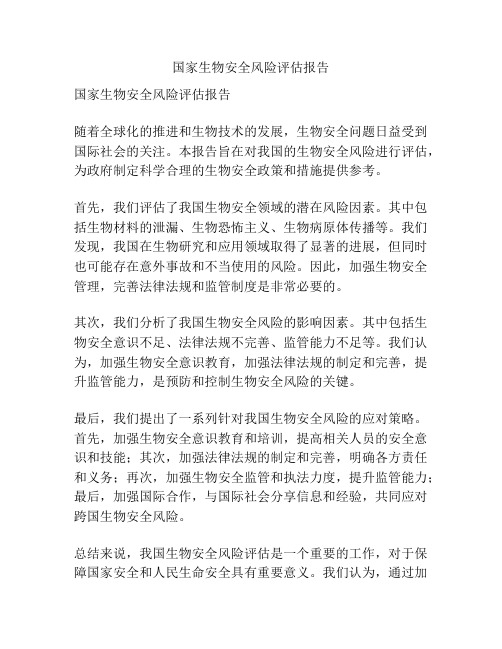 国家生物安全风险评估报告

国家生物安全风险评估报告

随着全球化的推进和生物技术的发展，生物安全问题日益受到国际社会的关注。本报告旨在对我国的生物安全风险进行评估，为政府制定科学合理的生物安全政策和措施提供参考。

首先，我们评估了我国生物安全领域的潜在风险因素。其中包括生物材料的泄漏、生物恐怖主义、生物病原体传播等。我们发现，我国在生物研究和应用领域取得了显著的进展，但同时也可能存在意外事故和不当使用的风险。因此，加强生物安全管理，完善法律法规和监管制度是非常必要的。

其次，我们分析了我国生物安全风险的影响因素。其中包括生物安全意识不足、法律法规不完善、监管能力不足等。我们认为，加强生物安全意识教育，加强法律法规的制定和完善，提升监管能力，是预防和控制生物安全风险的关键。

最后，我们提出了一系列针对我国生物安全风险的应对策略。首先，加强生物安全意识教育和培训，提高相关人员的安全意识和技能；其次，加强法律法规的制定和完善，明确各方责任和义务；再次，加强生物安全监管和执法力度，提升监管能力；最后，加强国际合作，与国际社会分享信息和经验，共同应对跨国生物安全风险。

总结来说，我国生物安全风险评估是一个重要的工作，对于保障国家安全和人民生命安全具有重要意义。我们认为，通过加